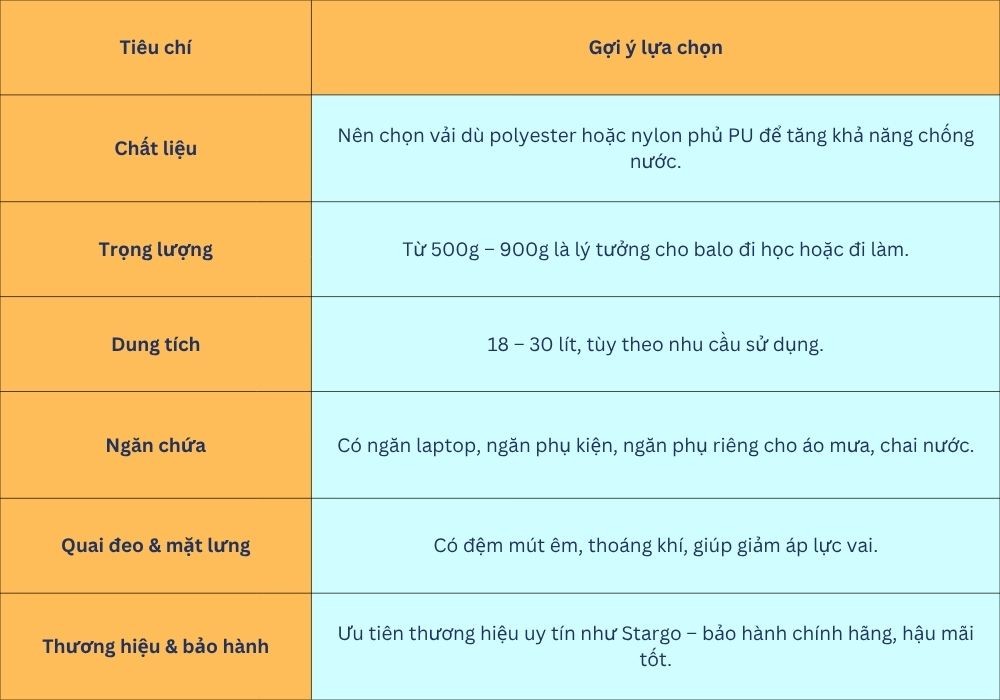 | Tiêu chí | Gợi ý lựa chọn |
|---|---|
| Chất liệu | Nên chọn vải dù polyester hoặc nylon phủ PU để tăng khả năng chống nước. |
| Trọng lượng | Từ 500g – 900g là lý tưởng cho balo đi học hoặc đi làm. |
| Dung tích | 18 – 30 lít, tùy theo nhu cầu sử dụng. |
| Ngăn chứa | Có ngăn laptop, ngăn phụ kiện, ngăn phụ riêng cho áo mưa, chai nước. |
| Quai đeo & mặt lưng | Có đệm mút êm, thoáng khí, giúp giảm áp lực vai. |
| Thương hiệu & bảo hành | Ưu tiên thương hiệu uy tín như Stargo – bảo hành chính hãng, hậu mãi tốt. |